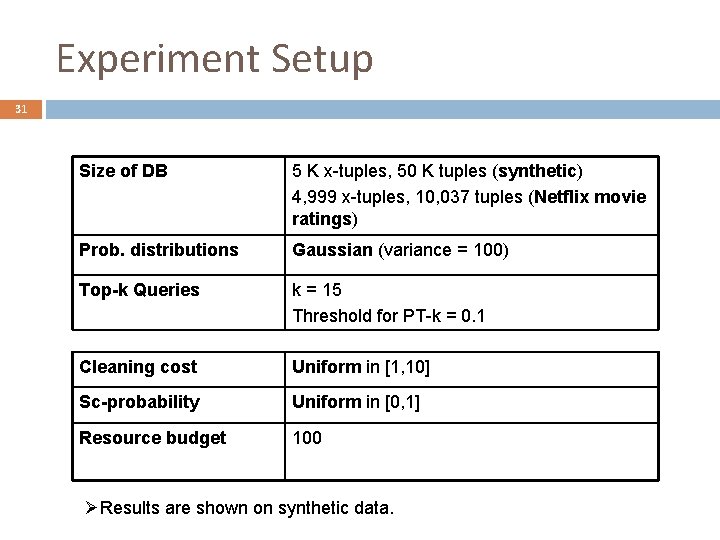 Experiment Setup

31

| Size of DB | 5 K x-tuples, 50 K tuples (synthetic) 4,999 x-tuples, 10,037 tuples (Netflix movie ratings) |
|---|---|
| Prob. distributions | Gaussian (variance = 100) |
| Top-k Queries | k = 15 Threshold for PT-k = 0.1 |

| Cleaning cost | Uniform in [1,10] |
|---|---|
| Sc-probability | Uniform in [0,1] |
| Resource budget | 100 |

➢Results are shown on synthetic data.